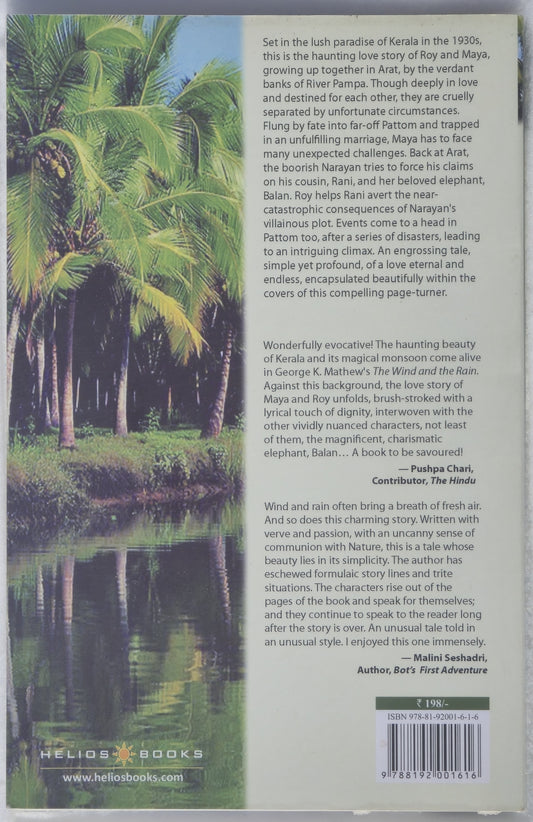 Set in the lush paradise of Kerala in the 1930s, this is the haunting love story of Roy and Maya, growing up together in Arat, by the verdant banks of River Pampa. Though deeply in love and destined for each other, they are cruelly separated by unfortunate circumstances. Flung by fate into far-off Pattom and trapped in an unfulfilling marriage, Maya has to face many unexpected challenges. Back at Arat, the boorish Narayan tries to force his claims on his cousin, Rani, and her beloved elephant, Balan. Roy helps Rani avert the near-catastrophic consequences of Narayan's villainous plot. Events come to a head in Pattom too, after a series of disasters, leading to an intriguing climax. An engrossing tale, simple yet profound, of a love eternal and endless, encapsulated beautifully within the covers of this compelling page-turner.

Wonderfully evocative! The haunting beauty of Kerala and its magical monsoon come alive in George K. Mathew's The Wind and the Rain. Against this background, the love story of Maya and Roy unfolds, brush-stroked with a lyrical touch of dignity, interwoven with the other vividly nuanced characters, not least of them, the magnificent, charismatic elephant, Balan… A book to be savoured!

— Pushpa Chari,
Contributor, The Hindu

Wind and rain often bring a breath of fresh air. And so does this charming story. Written with verve and passion, with an uncanny sense of communion with Nature, this is a tale whose beauty lies in its simplicity. The author has eschewed formulaic story lines and trite situations. The characters rise out of the pages of the book and speak for themselves; and they continue to speak to the reader long after the story is over. An unusual tale told in an unusual style. I enjoyed this one immensely.

— Malini Seshadri,
Author, Bot's First Adventure

₹ 198/-

ISBN 978-81-92001-6-1-6

9 788192 001616

HELIOS BOOKS

www.heliosbooks.com